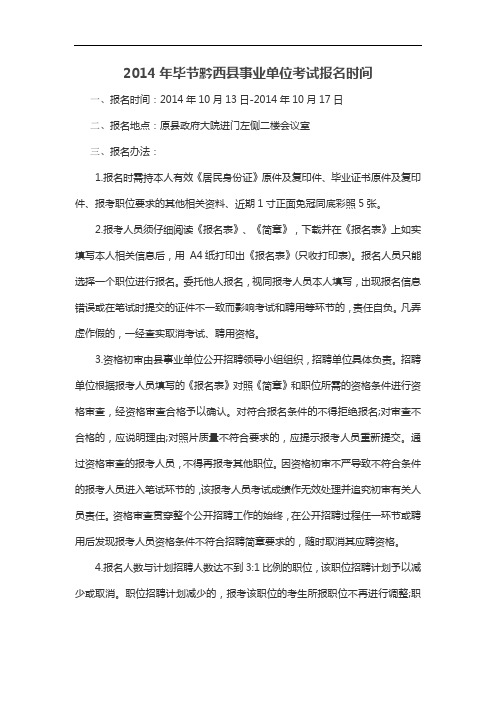 2014 年毕节黔西县事业单位考试报名时间

一、报名时间：2014 年 10 月 13 日-2014 年 10 月 17 日

二、报名地点：原县政府大院进门左侧二楼会议室

三、报名办法：

1.报名时需持本人有效《居民身份证》原件及复印件、毕业证书原件及复印件、报考职位要求的其他相关资料、近期 1 寸正面免冠同底彩照 5 张。

2.报考人员须仔细阅读《报名表》、《简章》，下载并在《报名表》上如实填写本人相关信息后，用 A4 纸打印出《报名表》(只收打印表)。报名人员只能选择一个职位进行报名。委托他人报名，视同报考人员本人填写，出现报名信息错误或在笔试时提交的证件不一致而影响考试和聘用等环节的，责任自负。凡弄虚作假的，一经查实取消考试、聘用资格。

3.资格初审由县事业单位公开招聘领导小组组织，招聘单位具体负责。招聘单位根据报考人员填写的《报名表》对照《简章》和职位所需的资格条件进行资格审查，经资格审查合格予以确认。对符合报名条件的不得拒绝报名;对审查不合格的，应说明理由;对照片质量不符合要求的，应提示报考人员重新提交。通过资格审查的报考人员，不得再报考其他职位。因资格初审不严导致不符合条件的报考人员进入笔试环节的，该报考人员考试成绩作无效处理并追究初审有关人员责任。资格审查贯穿整个公开招聘工作的始终，在公开招聘过程任一环节或聘用后发现报考人员资格条件不符合招聘简章要求的，随时取消其应聘资格。

4.报名人数与计划招聘人数达不到 3:1 比例的职位，该职位招聘计划予以减少或取消。职位招聘计划减少的，报考该职位的考生所报职位不再进行调整;职